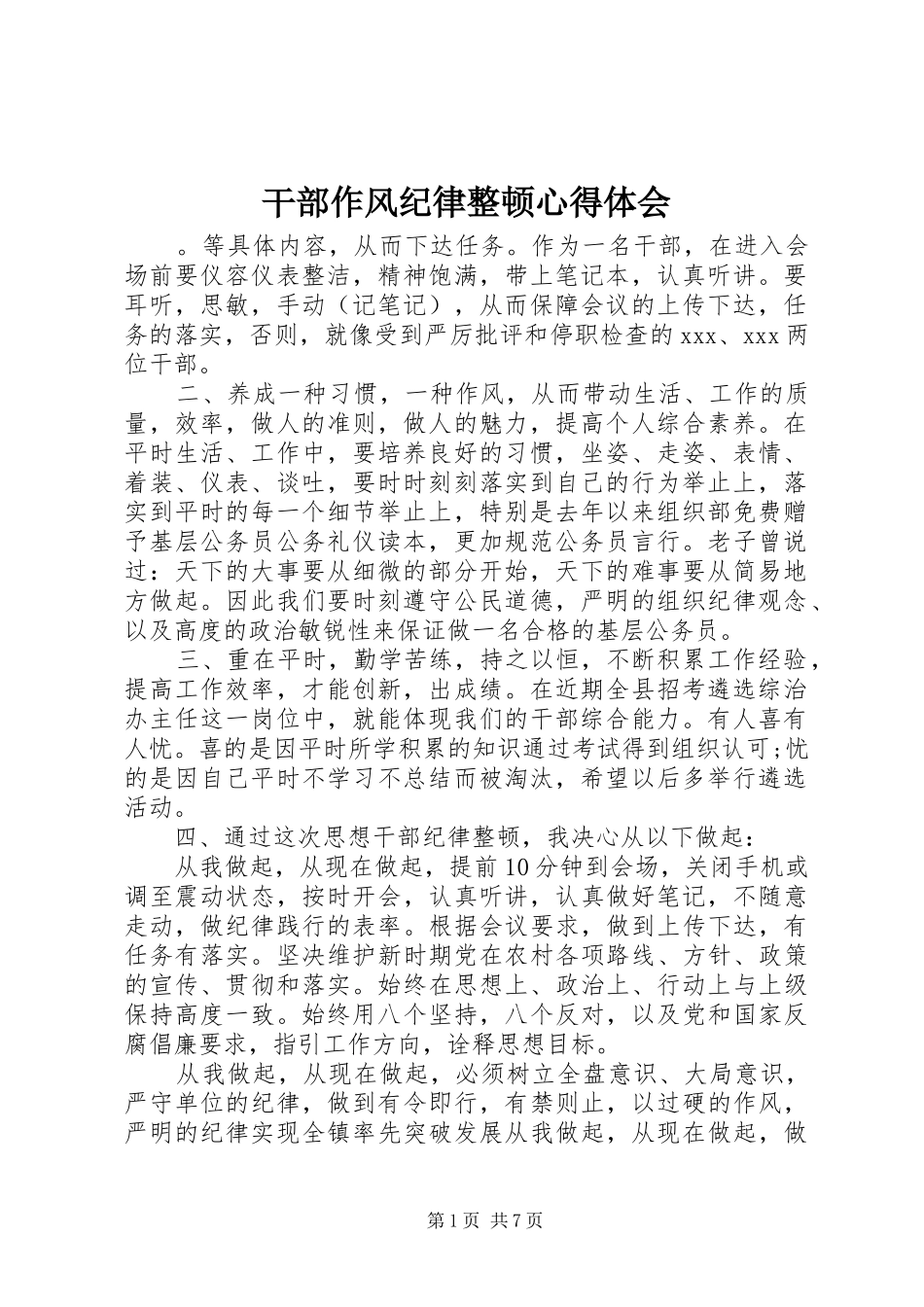 干部作风纪律整顿心得体会

。等具体内容，从而下达任务。作为一名干部，在进入会场前要仪容仪表整洁，精神饱满，带上笔记本，认真听讲。要耳听，思敏，手动（记笔记），从而保障会议的上传下达，任务的落实，否则，就像受到严厉批评和停职检查的 xxx、xxx 两位干部。

二、养成一种习惯，一种作风，从而带动生活、工作的质量，效率，做人的准则，做人的魅力，提高个人综合素养。在平时生活、工作中，要培养良好的习惯，坐姿、走姿、表情、着装、仪表、谈吐，要时时刻刻落实到自己的行为举止上，落实到平时的每一个细节举止上，特别是去年以来组织部免费赠予基层公务员公务礼仪读本，更加规范公务员言行。老子曾说过：天下的大事要从细微的部分开始，天下的难事要从简易地方做起。因此我们要时刻遵守公民道德，严明的组织纪律观念、以及高度的政治敏锐性来保证做一名合格的基层公务员。

三、重在平时，勤学苦练，持之以恒，不断积累工作经验，提高工作效率，才能创新，出成绩。在近期全县招考遴选综治办主任这一岗位中，就能体现我们的干部综合能力。有人喜有人忧。喜的是因平时所学积累的知识通过考试得到组织认可;忧的是因自己平时不学习不总结而被淘汰，希望以后多举行遴选活动。

四、通过这次思想干部纪律整顿，我决心从以下做起：

从我做起，从现在做起，提前 10 分钟到会场，关闭手机或调至震动状态，按时开会，认真听讲，认真做好笔记，不随意走动，做纪律践行的表率。根据会议要求，做到上传下达，有任务有落实。坚决维护新时期党在农村各项路线、方针、政策的宣传、贯彻和落实。始终在思想上、政治上、行动上与上级保持高度一致。始终用八个坚持，八个反对，以及党和国家反腐倡廉要求，指引工作方向，诠释思想目标。

从我做起，从现在做起，必须树立全盘意识、大局意识，严守单位的纪律，做到有令即行，有禁则止，以过硬的作风，严明的纪律实现全镇率先突破发展从我做起，从现在做起，做

第 1 页 共 7 页